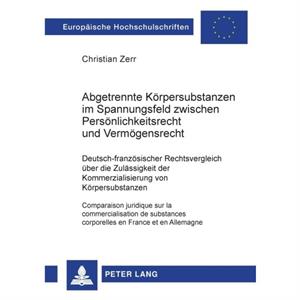 Europäische Hochschulschriften

Christian Zerr

Abgetrennte Körpersubstanzen im Spannungsfeld zwischen Persönlichkeitsrecht und Vermögensrecht

Deutsch-französischer Rechtsvergleich über die Zulässigkeit der Kommerzialisierung von Körpersubstanzen

Comparaison juridique sur la commercialisation de substances corporelles en France et en Allemagne

PETER LANG